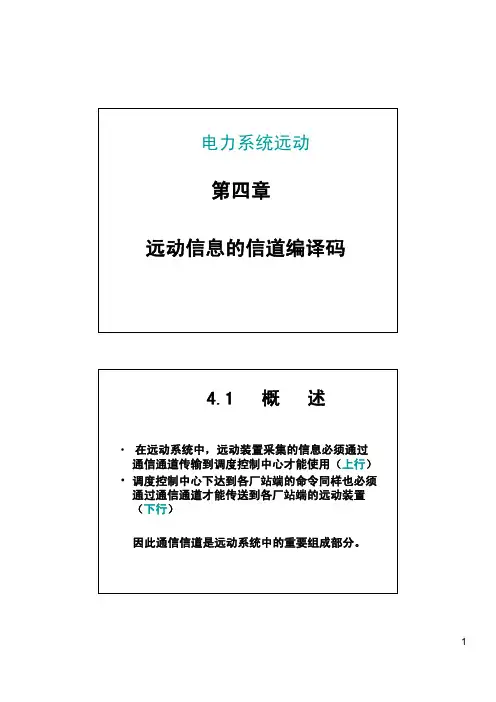 电力系统远动

第四章

远动信息的信道编译码

4.1　概　述

• 在远动系统中，远动装置采集的信息必须通过通信通道传输到调度控制中心才能使用（上行）
• 调度控制中心下达到各厂站端的命令同样也必须通过通信通道才能传送到各厂站端的远动装置（下行）

因此通信信道是远动系统中的重要组成部分。

1